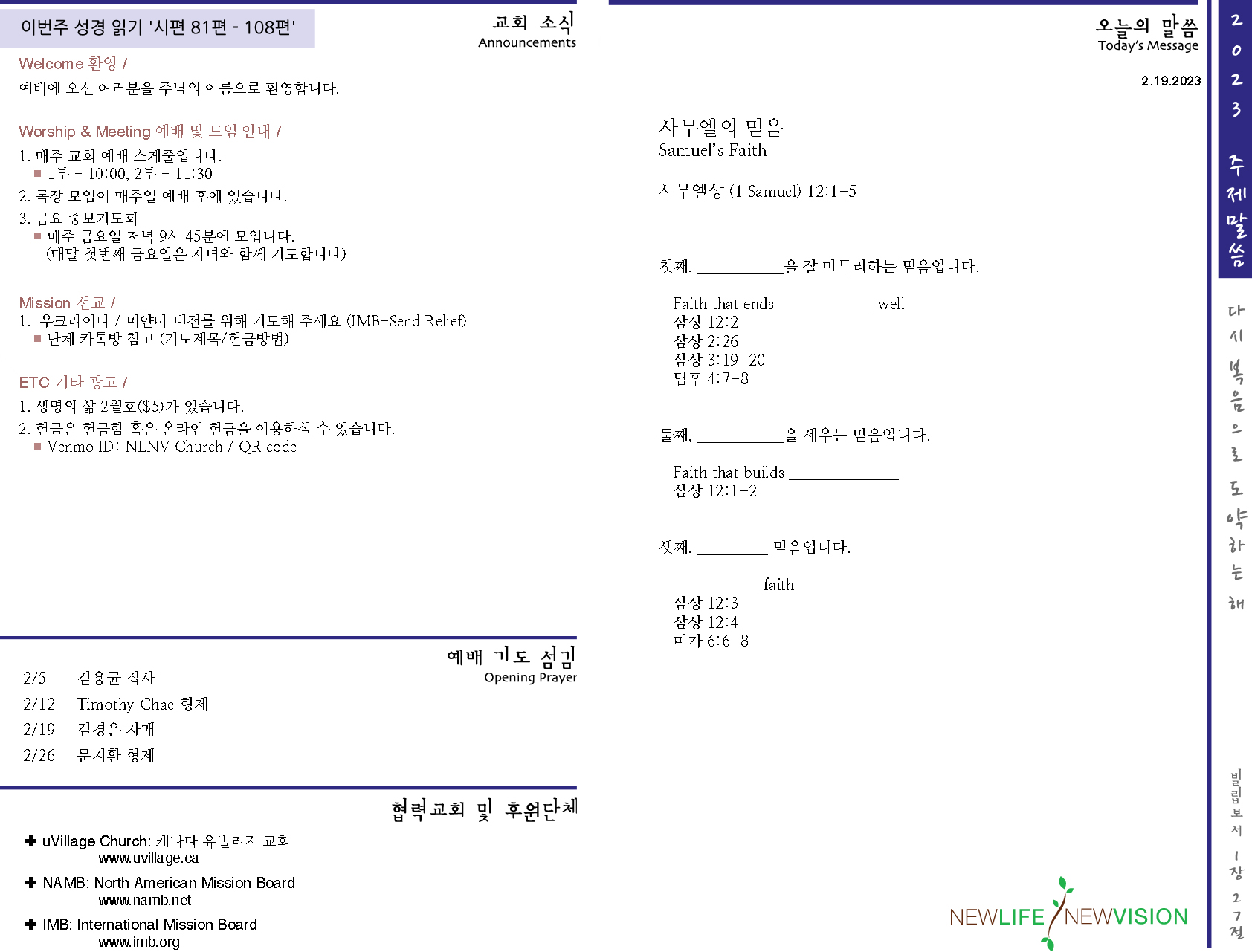 이번주 성경 읽기 '시편 81편 - 108편'

교회 소식
Announcements

Welcome 환영 /
예배에 오신 여러분을 주님의 이름으로 환영합니다.

Worship & Meeting 예배 및 모임 안내 /
1. 매주 교회 예배 스케줄입니다.
■ 1부 - 10:00, 2부 - 11:30
2. 목장 모임이 매주일 예배 후에 있습니다.
3. 금요 중보기도회
■ 매주 금요일 저녁 9시 45분에 모입니다.
(매달 첫번째 금요일은 자녀와 함께 기도합니다)

Mission 선교 /
1. 우크라이나 / 미얀마 내전를 위해 기도해 주세요 (IMB-Send Relief)
■ 단체 카톡방 참고 (기도제목/헌금방법)

ETC 기타 광고 /
1. 생명의 삶 2월호($5)가 있습니다.
2. 헌금은 헌금함 혹은 온라인 헌금을 이용하실 수 있습니다.
■ Venmo ID: NLNV Church / QR code

예배 기도 섬김
Opening Prayer

2/5 김용균 집사
2/12 Timothy Chae 형제
2/19 김경은 자매
2/26 문지환 형제

협력교회 및 후원단체

✚ uVillage Church: 캐나다 유빌리지 교회
www.uvillage.ca
✚ NAMB: North American Mission Board
www.namb.net
✚ IMB: International Mission Board
www.imb.org

오늘의 말씀
Today's Message

2.19.2023

사무엘의 믿음
Samuel's Faith

사무엘상 (1 Samuel) 12:1-5

첫째, __________을 잘 마무리하는 믿음입니다.

Faith that ends __________ well
삼상 12:2
삼상 2:26
삼상 3:19-20
딤후 4:7-8

둘째, __________을 세우는 믿음입니다.

Faith that builds __________
삼상 12:1-2

셋째, ________ 믿음입니다.

__________ faith
삼상 12:3
삼상 12:4
미가 6:6-8

NEWLIFE NEWVISION

2023 주제말씀

다시 복음으로 도약하는 해

빌립보서 1장 27절